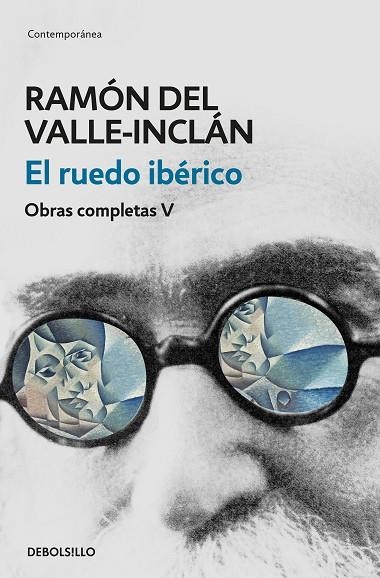 Contemporánea

RAMÓN DEL VALLE-INCLÁN

El ruedo ibérico

Obras completas V

DEBOLSILLO